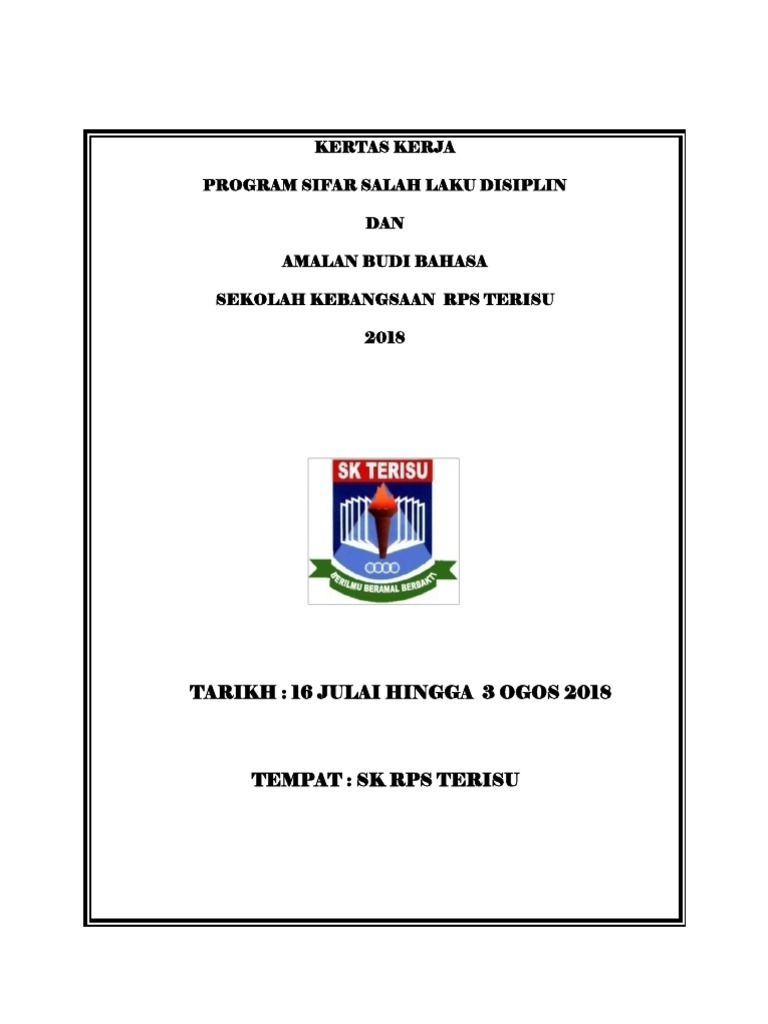 KERTAS KERJA

PROGRAM SIFAR SALAH LAKU DISIPLIN

DAN

AMALAN BUDI BAHASA

SEKOLAH KEBANGSAAN RPS TERISU

2018

SK TERISU

BERILMU BERAMAL BERBAKTI

TARIKH : 16 JULAI HINGGA 3 OGOS 2018

TEMPAT : SK RPS TERISU